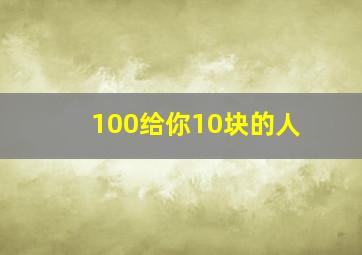 100给你10块的人